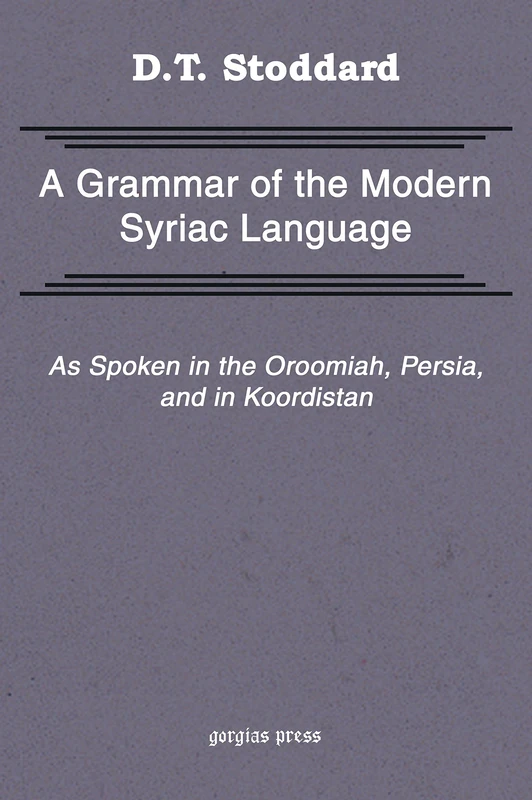 D.T. Stoddard

A Grammar of the Modern Syriac Language

As Spoken in the Oroomiah, Persia, and in Koordistan

gorgias press